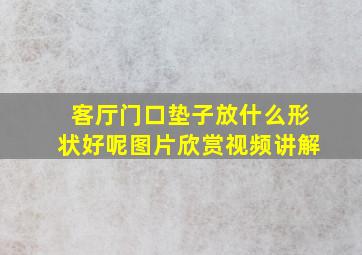 客厅门口垫子放什么形状好呢图片欣赏视频讲解